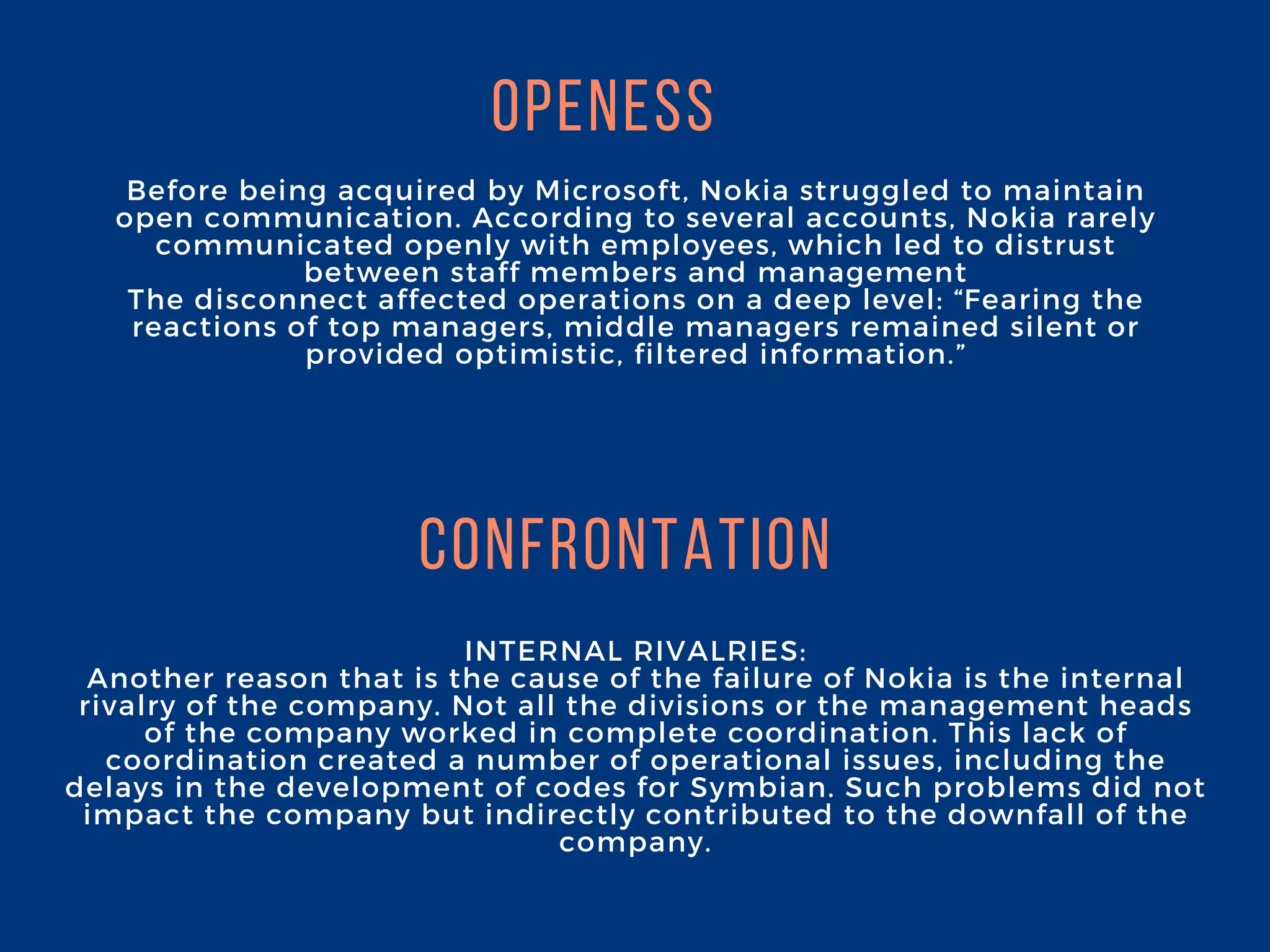 OPENESS

Before being acquired by Microsoft, Nokia struggled to maintain open communication. According to several accounts, Nokia rarely communicated openly with employees, which led to distrust between staff members and management
The disconnect affected operations on a deep level: “Fearing the reactions of top managers, middle managers remained silent or provided optimistic, filtered information.”

CONFRONTATION

INTERNAL RIVALRIES:
Another reason that is the cause of the failure of Nokia is the internal rivalry of the company. Not all the divisions or the management heads of the company worked in complete coordination. This lack of coordination created a number of operational issues, including the delays in the development of codes for Symbian. Such problems did not impact the company but indirectly contributed to the downfall of the company.